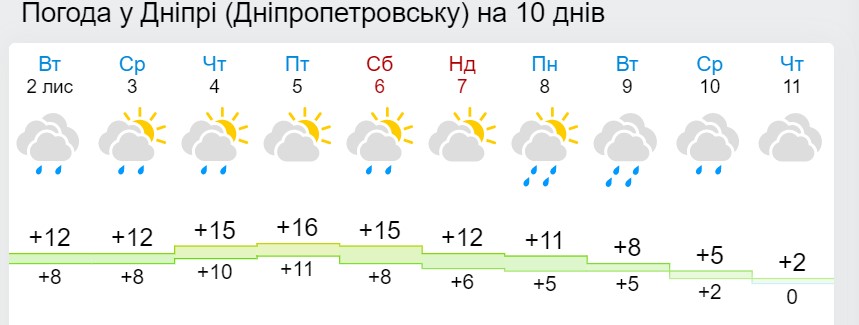 Погода у Дніпрі (Дніпропетровську) на 10 днів

| Вт | Ср | Чт | Пт | Сб | Нд | Пн | Вт | Ср | Чт |
|---|---|---|---|---|---|---|---|---|---|
| 2 лис | 3 | 4 | 5 | 6 | 7 | 8 | 9 | 10 | 11 |
| +12 | +12 | +15 | +16 | +15 | +12 | +11 | +8 | +5 | +2 |
| +8 | +8 | +10 | +11 | +8 | +6 | +5 | +5 | +2 | 0 |